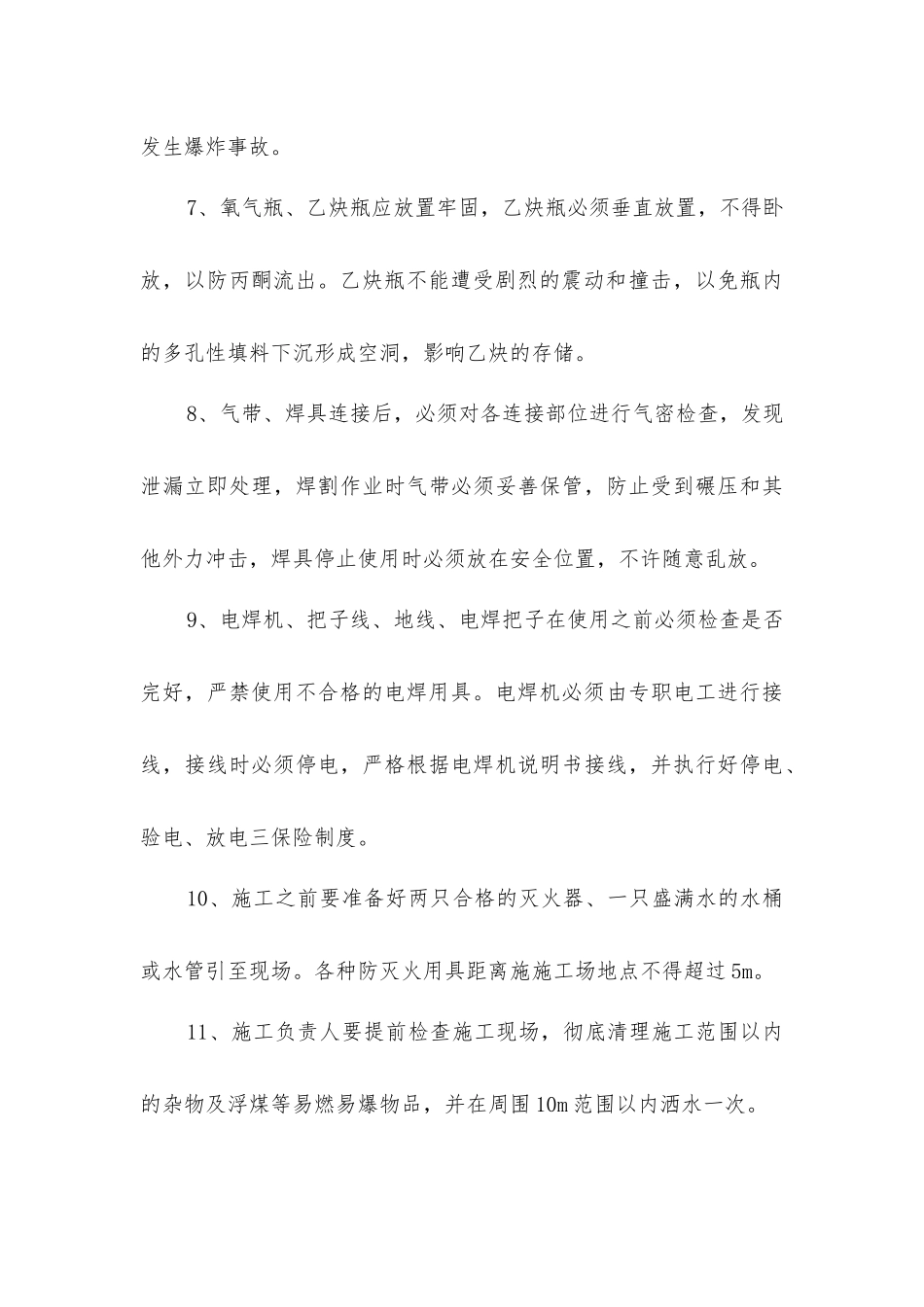 发生爆炸事故。

7、氧气瓶、乙炔瓶应放置牢固，乙炔瓶必须垂直放置，不得卧放，以防丙酮流出。乙炔瓶不能遭受剧烈的震动和撞击，以免瓶内的多孔性填料下沉形成空洞，影响乙炔的存储。

8、气带、焊具连接后，必须对各连接部位进行气密检查，发现泄漏立即处理，焊割作业时气带必须妥善保管，防止受到碾压和其他外力冲击，焊具停止使用时必须放在安全位置，不许随意乱放。

9、电焊机、把子线、地线、电焊把子在使用之前必须检查是否完好，严禁使用不合格的电焊用具。电焊机必须由专职电工进行接线，接线时必须停电，严格根据电焊机说明书接线，并执行好停电、验电、放电三保险制度。

10、施工之前要准备好两只合格的灭火器、一只盛满水的水桶或水管引至现场。各种防灭火用具距离施施工场地点不得超过5m。

11、施工负责人要提前检查施工现场，彻底清理施工范围以内的杂物及浮煤等易燃易爆物品，并在周围10m范围以内洒水一次。